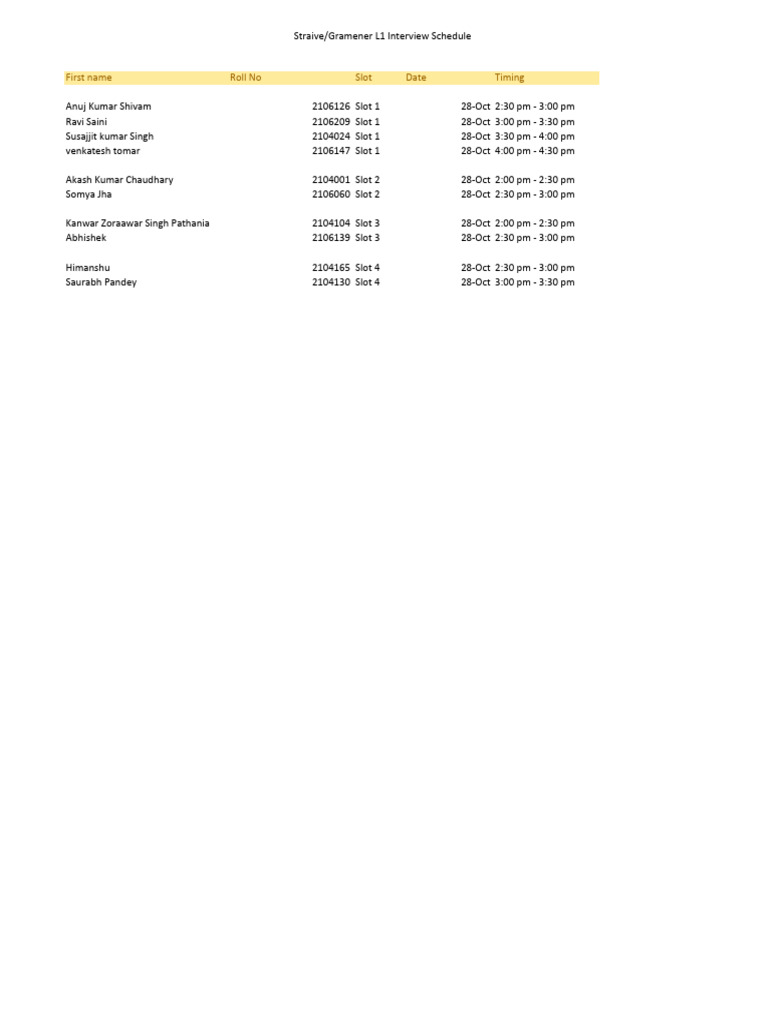 Straive/Gramener L1 Interview Schedule

| First name | Roll No | Slot | Date | Timing |
|---|---|---|---|---|
| Anuj Kumar Shivam | 2106126 | Slot 1 | 28-Oct | 2:30 pm - 3:00 pm |
| Ravi Saini | 2106209 | Slot 1 | 28-Oct | 3:00 pm - 3:30 pm |
| Susajjit kumar Singh | 2104024 | Slot 1 | 28-Oct | 3:30 pm - 4:00 pm |
| venkatesh tomar | 2106147 | Slot 1 | 28-Oct | 4:00 pm - 4:30 pm |
| Akash Kumar Chaudhary | 2104001 | Slot 2 | 28-Oct | 2:00 pm - 2:30 pm |
| Somya Jha | 2106060 | Slot 2 | 28-Oct | 2:30 pm - 3:00 pm |
| Kanwar Zoraawar Singh Pathania | 2104104 | Slot 3 | 28-Oct | 2:00 pm - 2:30 pm |
| Abhishek | 2106139 | Slot 3 | 28-Oct | 2:30 pm - 3:00 pm |
| Himanshu | 2104165 | Slot 4 | 28-Oct | 2:30 pm - 3:00 pm |
| Saurabh Pandey | 2104130 | Slot 4 | 28-Oct | 3:00 pm - 3:30 pm |